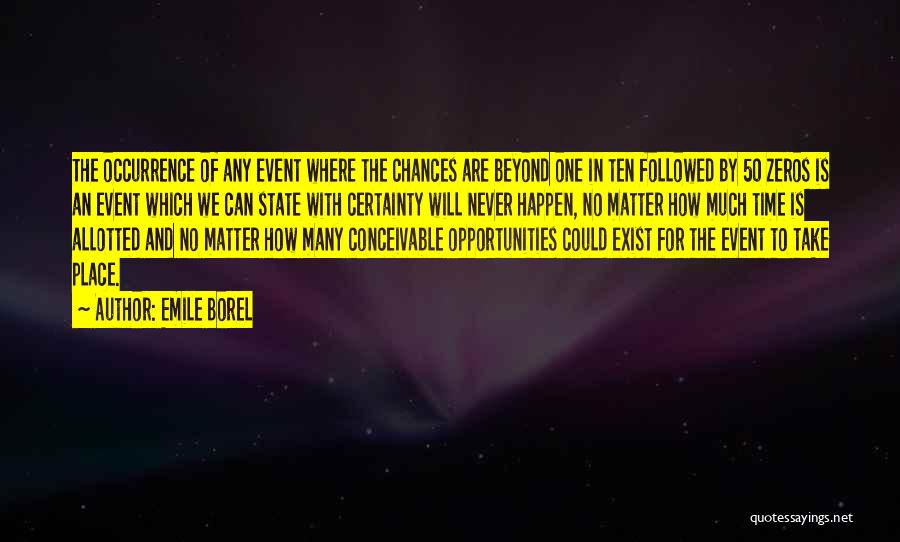 THE OCCURRENCE OF ANY EVENT WHERE THE CHANCES ARE BEYOND ONE IN TEN FOLLOWED BY 50 ZEROS IS AN EVENT WHICH WE CAN STATE WITH CERTAINTY WILL NEVER HAPPEN, NO MATTER HOW MUCH TIME IS ALLOTTED AND NO MATTER HOW MANY CONCEIVABLE OPPORTUNITIES COULD EXIST FOR THE EVENT TO TAKE PLACE.

~ AUTHOR: EMILE BOREL

quotessayings.net